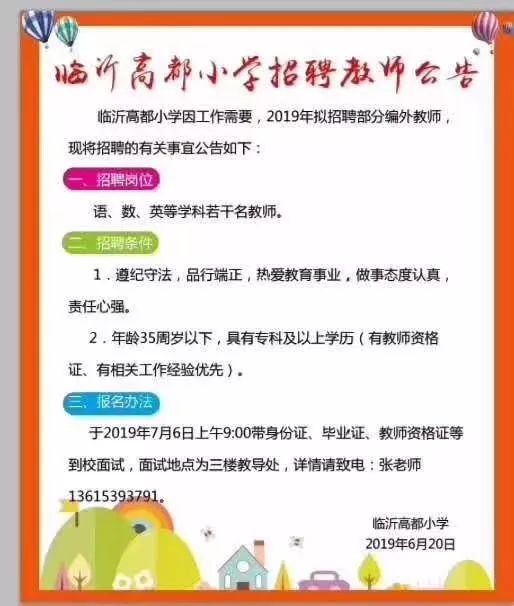 临沂高都小学招聘教师公告

临沂高都小学因工作需要，2019年拟招聘部分编外教师，现将招聘的有关事宜公告如下：

一、招聘岗位

语、数、英等学科若干名教师。

二、招聘条件

1．遵纪守法，品行端正，热爱教育事业，做事态度认真，责任心强。

2．年龄35周岁以下，具有专科及以上学历（有教师资格证、有相关工作经验优先）。

三、报名办法

于2019年7月6日上午9:00带身份证、毕业证、教师资格证等到校面试，面试地点为三楼教导处，详情请致电：张老师13615393791。

临沂高都小学
2019年6月20日